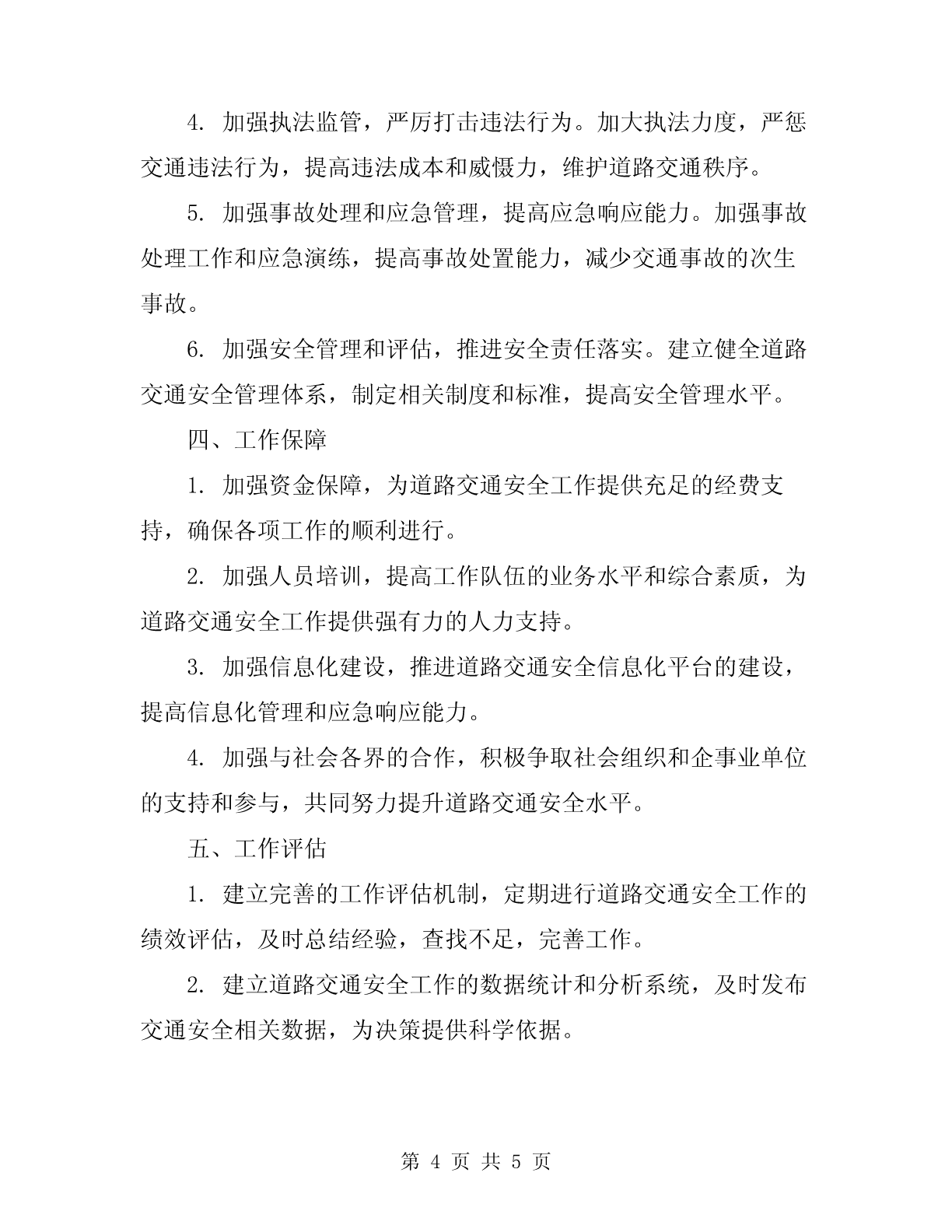 4. 加强执法监管，严厉打击违法行为。加大执法力度，严惩交通违法行为，提高违法成本和威慑力，维护道路交通秩序。

5. 加强事故处理和应急管理，提高应急响应能力。加强事故处理工作和应急演练，提高事故处置能力，减少交通事故的次生事故。

6. 加强安全管理和评估，推进安全责任落实。建立健全道路交通安全管理体系，制定相关制度和标准，提高安全管理水平。

四、工作保障

1. 加强资金保障，为道路交通安全工作提供充足的经费支持，确保各项工作的顺利进行。

2. 加强人员培训，提高工作队伍的业务水平和综合素质，为道路交通安全工作提供强有力的人力支持。

3. 加强信息化建设，推进道路交通安全信息化平台的建设，提高信息化管理和应急响应能力。

4. 加强与社会各界的合作，积极争取社会组织和企事业单位的支持和参与，共同努力提升道路交通安全水平。

五、工作评估

1. 建立完善的工作评估机制，定期进行道路交通安全工作的绩效评估，及时总结经验，查找不足，完善工作。

2. 建立道路交通安全工作的数据统计和分析系统，及时发布交通安全相关数据，为决策提供科学依据。

第 4 页 共 5 页